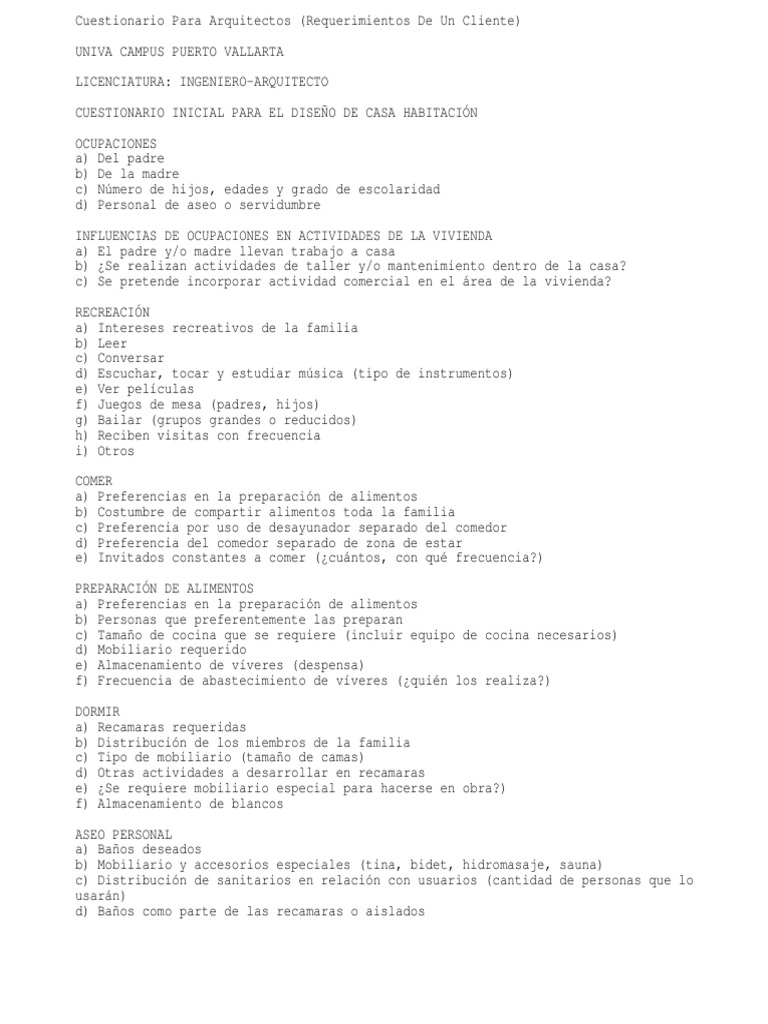 Cuestionario Para Arquitectos (Requerimientos De Un Cliente)

UNIVA CAMPUS PUERTO VALLARTA

LICENCIATURA: INGENIERO-ARQUITECTO

CUESTIONARIO INICIAL PARA EL DISEÑO DE CASA HABITACIÓN

OCUPACIONES
a) Del padre
b) De la madre
c) Número de hijos, edades y grado de escolaridad
d) Personal de aseo o servidumbre

INFLUENCIAS DE OCUPACIONES EN ACTIVIDADES DE LA VIVIENDA
a) El padre y/o madre llevan trabajo a casa
b) ¿Se realizan actividades de taller y/o mantenimiento dentro de la casa?
c) Se pretende incorporar actividad comercial en el área de la vivienda?

RECREACIÓN
a) Intereses recreativos de la familia
b) Leer
c) Conversar
d) Escuchar, tocar y estudiar música (tipo de instrumentos)
e) Ver películas
f) Juegos de mesa (padres, hijos)
g) Bailar (grupos grandes o reducidos)
h) Reciben visitas con frecuencia
i) Otros

COMER
a) Preferencias en la preparación de alimentos
b) Costumbre de compartir alimentos toda la familia
c) Preferencia por uso de desayunador separado del comedor
d) Preferencia del comedor separado de zona de estar
e) Invitados constantes a comer (¿cuántos, con qué frecuencia?)

PREPARACIÓN DE ALIMENTOS
a) Preferencias en la preparación de alimentos
b) Personas que preferentemente las preparan
c) Tamaño de cocina que se requiere (incluir equipo de cocina necesarios)
d) Mobiliario requerido
e) Almacenamiento de víveres (despensa)
f) Frecuencia de abastecimiento de víveres (¿quién los realiza?)

DORMIR
a) Recamaras requeridas
b) Distribución de los miembros de la familia
c) Tipo de mobiliario (tamaño de camas)
d) Otras actividades a desarrollar en recamaras
e) ¿Se requiere mobiliario especial para hacerse en obra?)
f) Almacenamiento de blancos

ASEO PERSONAL
a) Baños deseados
b) Mobiliario y accesorios especiales (tina, bidet, hidromasaje, sauna)
c) Distribución de sanitarios en relación con usuarios (cantidad de personas que lo usarán)
d) Baños como parte de las recamaras o aislados